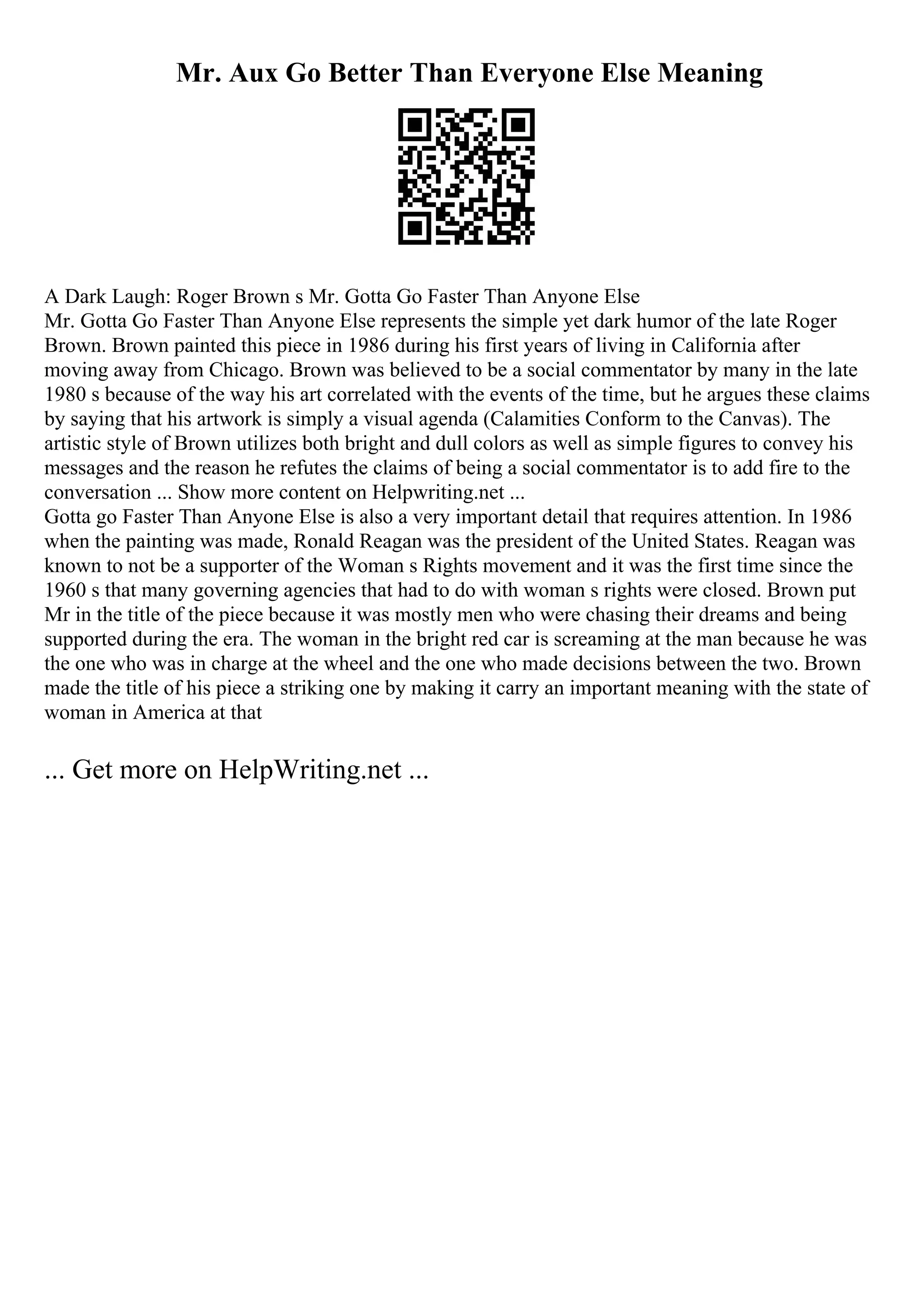 Mr. Aux Go Better Than Everyone Else Meaning

A Dark Laugh: Roger Brown s Mr. Gotta Go Faster Than Anyone Else
Mr. Gotta Go Faster Than Anyone Else represents the simple yet dark humor of the late Roger Brown. Brown painted this piece in 1986 during his first years of living in California after moving away from Chicago. Brown was believed to be a social commentator by many in the late 1980 s because of the way his art correlated with the events of the time, but he argues these claims by saying that his artwork is simply a visual agenda (Calamities Conform to the Canvas). The artistic style of Brown utilizes both bright and dull colors as well as simple figures to convey his messages and the reason he refutes the claims of being a social commentator is to add fire to the conversation ... Show more content on Helpwriting.net ...
Gotta go Faster Than Anyone Else is also a very important detail that requires attention. In 1986 when the painting was made, Ronald Reagan was the president of the United States. Reagan was known to not be a supporter of the Woman s Rights movement and it was the first time since the 1960 s that many governing agencies that had to do with woman s rights were closed. Brown put Mr in the title of the piece because it was mostly men who were chasing their dreams and being supported during the era. The woman in the bright red car is screaming at the man because he was the one who was in charge at the wheel and the one who made decisions between the two. Brown made the title of his piece a striking one by making it carry an important meaning with the state of woman in America at that

... Get more on HelpWriting.net ...